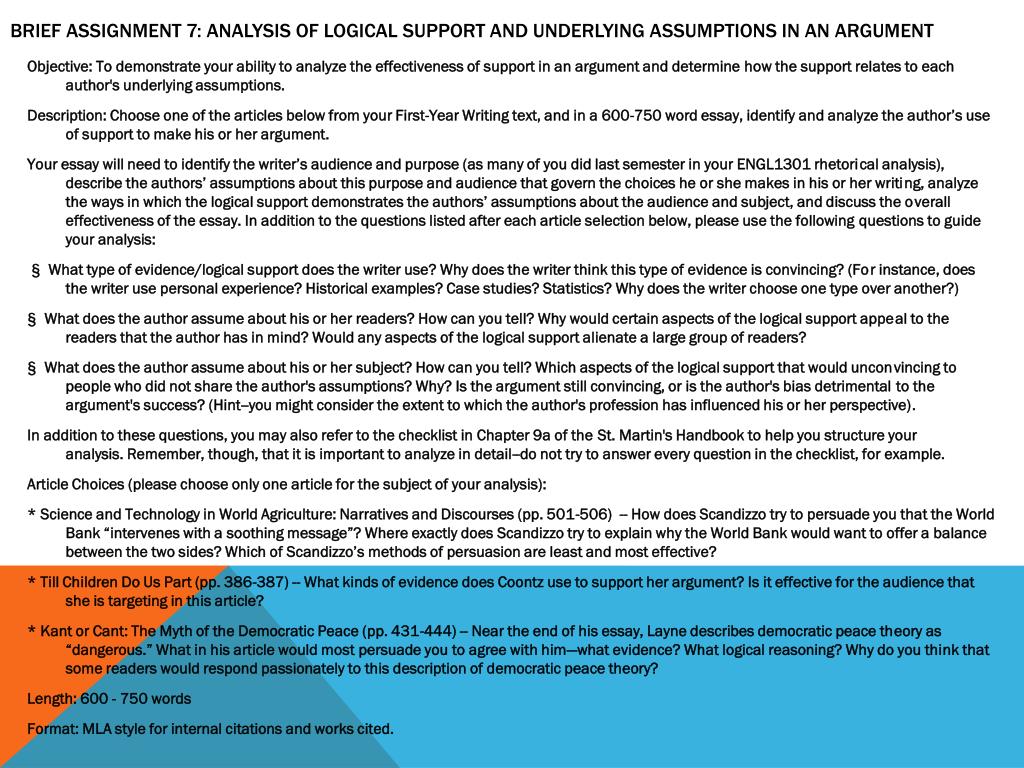 BRIEF ASSIGNMENT 7: ANALYSIS OF LOGICAL SUPPORT AND UNDERLYING ASSUMPTIONS IN AN ARGUMENT

Objective: To demonstrate your ability to analyze the effectiveness of support in an argument and determine how the support relates to each author's underlying assumptions.

Description: Choose one of the articles below from your First-Year Writing text, and in a 600-750 word essay, identify and analyze the author's use of support to make his or her argument.

Your essay will need to identify the writer's audience and purpose (as many of you did last semester in your ENGL1301 rhetorical analysis), describe the authors' assumptions about this purpose and audience that govern the choices he or she makes in his or her writing, analyze the ways in which the logical support demonstrates the authors' assumptions about the audience and subject, and discuss the overall effectiveness of the essay. In addition to the questions listed after each article selection below, please use the following questions to guide your analysis:

§ What type of evidence/logical support does the writer use? Why does the writer think this type of evidence is convincing? (For instance, does the writer use personal experience? Historical examples? Case studies? Statistics? Why does the writer choose one type over another?)

§ What does the author assume about his or her readers? How can you tell? Why would certain aspects of the logical support appeal to the readers that the author has in mind? Would any aspects of the logical support alienate a large group of readers?

§ What does the author assume about his or her subject? How can you tell? Which aspects of the logical support that would unconvincing to people who did not share the author's assumptions? Why? Is the argument still convincing, or is the author's bias detrimental to the argument's success? (Hint--you might consider the extent to which the author's profession has influenced his or her perspective).

In addition to these questions, you may also refer to the checklist in Chapter 9a of the St. Martin's Handbook to help you structure your analysis. Remember, though, that it is important to analyze in detail--do not try to answer every question in the checklist, for example.

Article Choices (please choose only one article for the subject of your analysis):

* Science and Technology in World Agriculture: Narratives and Discourses (pp. 501-506) -- How does Scandizzo try to persuade you that the World Bank "intervenes with a soothing message"? Where exactly does Scandizzo try to explain why the World Bank would want to offer a balance between the two sides? Which of Scandizzo's methods of persuasion are least and most effective?

* Till Children Do Us Part (pp. 386-387) -- What kinds of evidence does Coontz use to support her argument? Is it effective for the audience that she is targeting in this article?

* Kant or Cant: The Myth of the Democratic Peace (pp. 431-444) -- Near the end of his essay, Layne describes democratic peace theory as "dangerous." What in his article would most persuade you to agree with him—what evidence? What logical reasoning? Why do you think that some readers would respond passionately to this description of democratic peace theory?

Length: 600 - 750 words

Format: MLA style for internal citations and works cited.